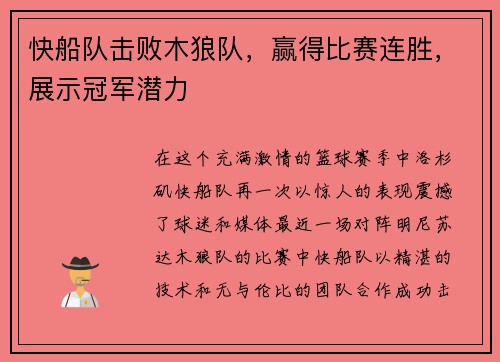 快船队击败木狼队，赢得比赛连胜，展示冠军潜力

在这个充满激情的篮球赛季中洛杉矶快船队再一次以惊人的表现震撼了球迷和媒体最近一场对阵明尼苏达木狼队的比赛中快船队以精湛的技术和无与伦比的团队合作成功击